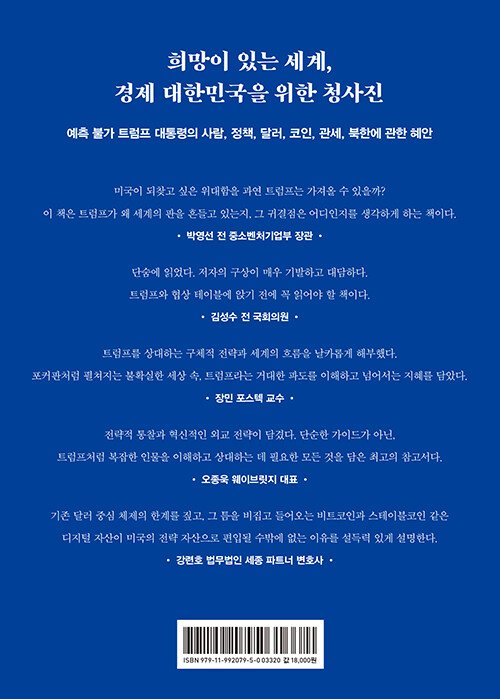 희망이 있는 세계,
경제 대한민국을 위한 청사진

예측 불가 트럼프 대통령의 사람, 정책, 달러, 코인, 관세, 북한에 관한 혜안

미국이 되찾고 싶은 위대함을 과연 트럼프는 가져올 수 있을까?
이 책은 트럼프가 왜 세계의 판을 흔들고 있는지, 그 귀결점은 어디인지를 생각하게 하는 책이다.
• 박영선 전 중소벤처기업부 장관 •

단숨에 읽었다. 저자의 구상이 매우 기발하고 대담하다.
트럼프와 협상 테이블에 앉기 전에 꼭 읽어야 할 책이다.
• 김성수 전 국회의원 •

트럼프를 상대하는 구체적 전략과 세계의 흐름을 날카롭게 해부했다.
포커판처럼 펼쳐지는 불확실한 세상 속, 트럼프라는 거대한 파도를 이해하고 넘어서는 지혜를 담았다.
• 장민 포스텍 교수 •

전략적 통찰과 혁신적인 외교 전략이 담겼다. 단순한 가이드가 아닌,
트럼프처럼 복잡한 인물을 이해하고 상대하는 데 필요한 모든 것을 담은 최고의 참고서다.
• 오종욱 웨이브릿지 대표 •

기존 달러 중심 체제의 한계를 짚고, 그 틈을 비집고 들어오는 비트코인과 스테이블코인 같은
디지털 자산이 미국의 전략 자산으로 편입될 수밖에 없는 이유를 설득력 있게 설명한다.
• 강련호 법무법인 세종 파트너 변호사 •

ISBN 979-11-992079-5-0 03320 값 18,000원